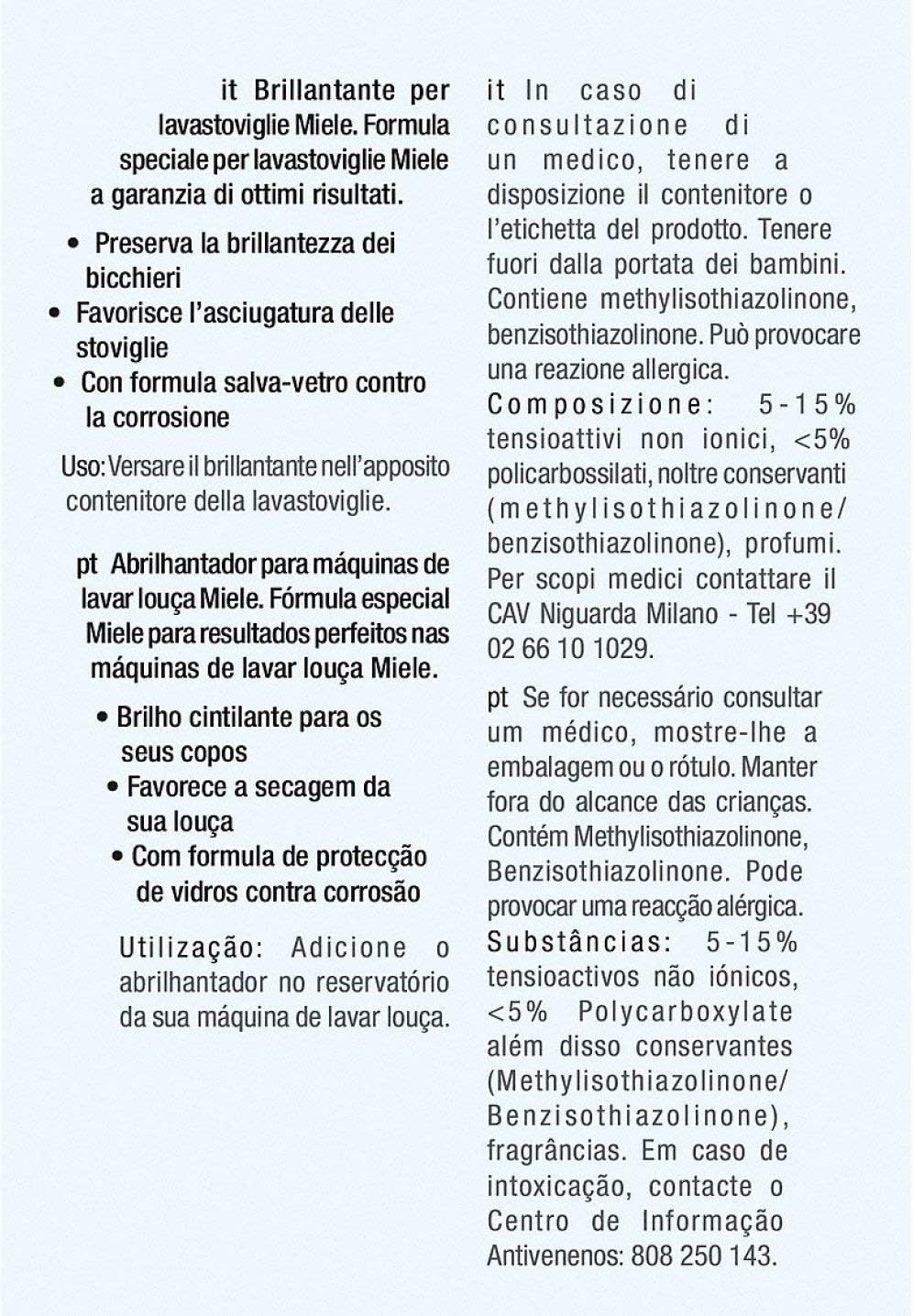 it Brillantante per lavastoviglie Miele. Formula speciale per lavastoviglie Miele a garanzia di ottimi risultati.

• Preserva la brillantezza dei bicchieri
• Favorisce l'asciugatura delle stoviglie
• Con formula salva-vetro contro la corrosione

Uso: Versare il brillantante nell'apposito contenitore della lavastoviglie.

pt Abrilhantador para máquinas de lavar louça Miele. Fórmula especial Miele para resultados perfeitos nas máquinas de lavar louça Miele.

• Brilho cintilante para os seus copos
• Favorece a secagem da sua louça
• Com formula de protecção de vidros contra corrosão

Utilização: Adicione o abrilhantador no reservatório da sua máquina de lavar louça.

it In caso di consultazione di un medico, tenere a disposizione il contenitore o l'etichetta del prodotto. Tenere fuori dalla portata dei bambini. Contiene methylisothiazolinone, benzisothiazolinone. Può provocare una reazione allergica.
Composizione: 5-15% tensioattivi non ionici, <5% policarbossilati, noltre conservanti (methylisothiazolinone/ benzisothiazolinone), profumi. Per scopi medici contattare il CAV Niguarda Milano - Tel +39 02 66 10 1029.

pt Se for necessário consultar um médico, mostre-lhe a embalagem ou o rótulo. Manter fora do alcance das crianças. Contém Methylisothiazolinone, Benzisothiazolinone. Pode provocar uma reacção alérgica.
Substâncias: 5-15% tensioactivos não iónicos, <5% Polycarboxylate além disso conservantes (Methylisothiazolinone/ Benzisothiazolinone), fragrâncias. Em caso de intoxicação, contacte o Centro de Informação Antivenenos: 808 250 143.